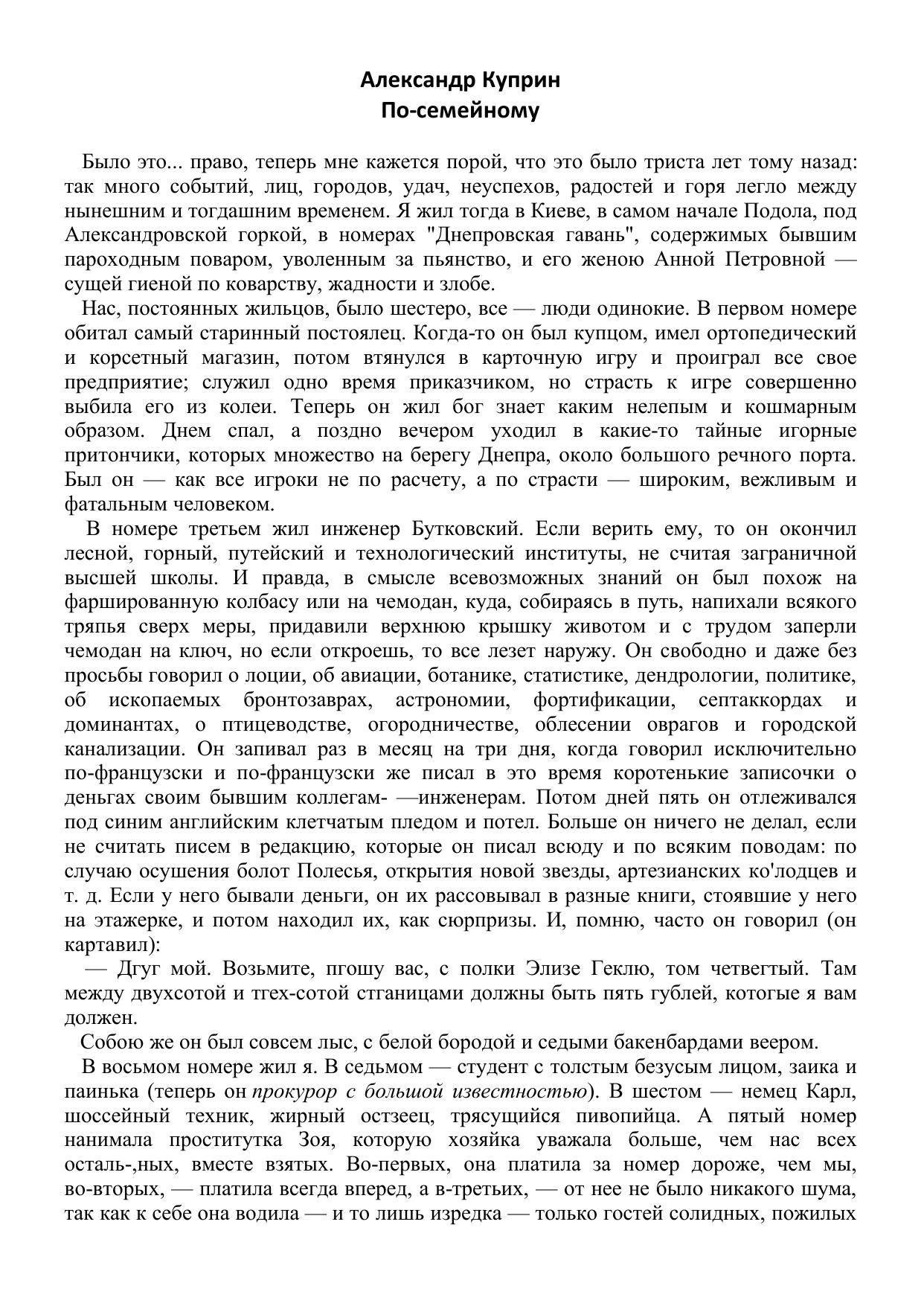 Александр Куприн
По-семейному

Было это... право, теперь мне кажется порой, что это было триста лет тому назад: так много событий, лиц, городов, удач, неуспехов, радостей и горя легло между нынешним и тогдашним временем. Я жил тогда в Киеве, в самом начале Подола, под Александровской горкой, в номерах "Днепровская гавань", содержимых бывшим пароходным поваром, уволенным за пьянство, и его женою Анной Петровной — сущей гиеной по коварству, жадности и злобе.

Нас, постоянных жильцов, было шестеро, все — люди одинокие. В первом номере обитал самый старинный постоялец. Когда-то он был купцом, имел ортопедический и корсетный магазин, потом втянулся в карточную игру и проиграл все свое предприятие; служил одно время приказчиком, но страсть к игре совершенно выбила его из колеи. Теперь он жил бог знает каким нелепым и кошмарным образом. Днем спал, а поздно вечером уходил в какие-то тайные игорные притончики, которых множество на берегу Днепра, около большого речного порта. Был он — как все игроки не по расчету, а по страсти — широким, вежливым и фатальным человеком.

В номере третьем жил инженер Бутковский. Если верить ему, то он окончил лесной, горный, путейский и технологический институты, не считая заграничной высшей школы. И правда, в смысле всевозможных знаний он был похож на фаршированную колбасу или на чемодан, куда, собираясь в путь, напихали всякого тряпья сверх меры, придавили верхнюю крышку животом и с трудом заперли чемодан на ключ, но если откроешь, то все лезет наружу. Он свободно и даже без просьбы говорил о лоции, об авиации, ботанике, статистике, дендрологии, политике, об ископаемых бронтозаврах, астрономии, фортификации, септаккордах и доминантах, о птицеводстве, огородничестве, облесении оврагов и городской канализации. Он запивал раз в месяц на три дня, когда говорил исключительно по-французски и по-французски же писал в это время коротенькие записочки о деньгах своим бывшим коллегам- —инженерам. Потом дней пять он отлеживался под синим английским клетчатым пледом и потел. Больше он ничего не делал, если не считать писем в редакцию, которые он писал всюду и по всяким поводам: по случаю осушения болот Полесья, открытия новой звезды, артезианских ко'лодцев и т. д. Если у него бывали деньги, он их рассовывал в разные книги, стоявшие у него на этажерке, и потом находил их, как сюрпризы. И, помню, часто он говорил (он картавил):

— Дгуг мой. Возьмите, пгошу вас, с полки Элизе Геклю, том четвегтый. Там между двухсотой и тгех-сотой стганицами должны быть пять гублей, котогые я вам должен.

Собою же он был совсем лыс, с белой бородой и седыми бакенбардами веером.

В восьмом номере жил я. В седьмом — студент с толстым безусым лицом, заика и паинька (теперь он прокурор с большой известностью). В шестом — немец Карл, шоссейный техник, жирный остзеец, трясущийся пивопийца. А пятый номер нанимала проститутка Зоя, которую хозяйка уважала больше, чем нас всех осталь-,ных, вместе взятых. Во-первых, она платила за номер дороже, чем мы, во-вторых, — платила всегда вперед, а в-третьих, — от нее не было никакого шума, так как к себе она водила — и то лишь изредка — только гостей солидных, пожилых